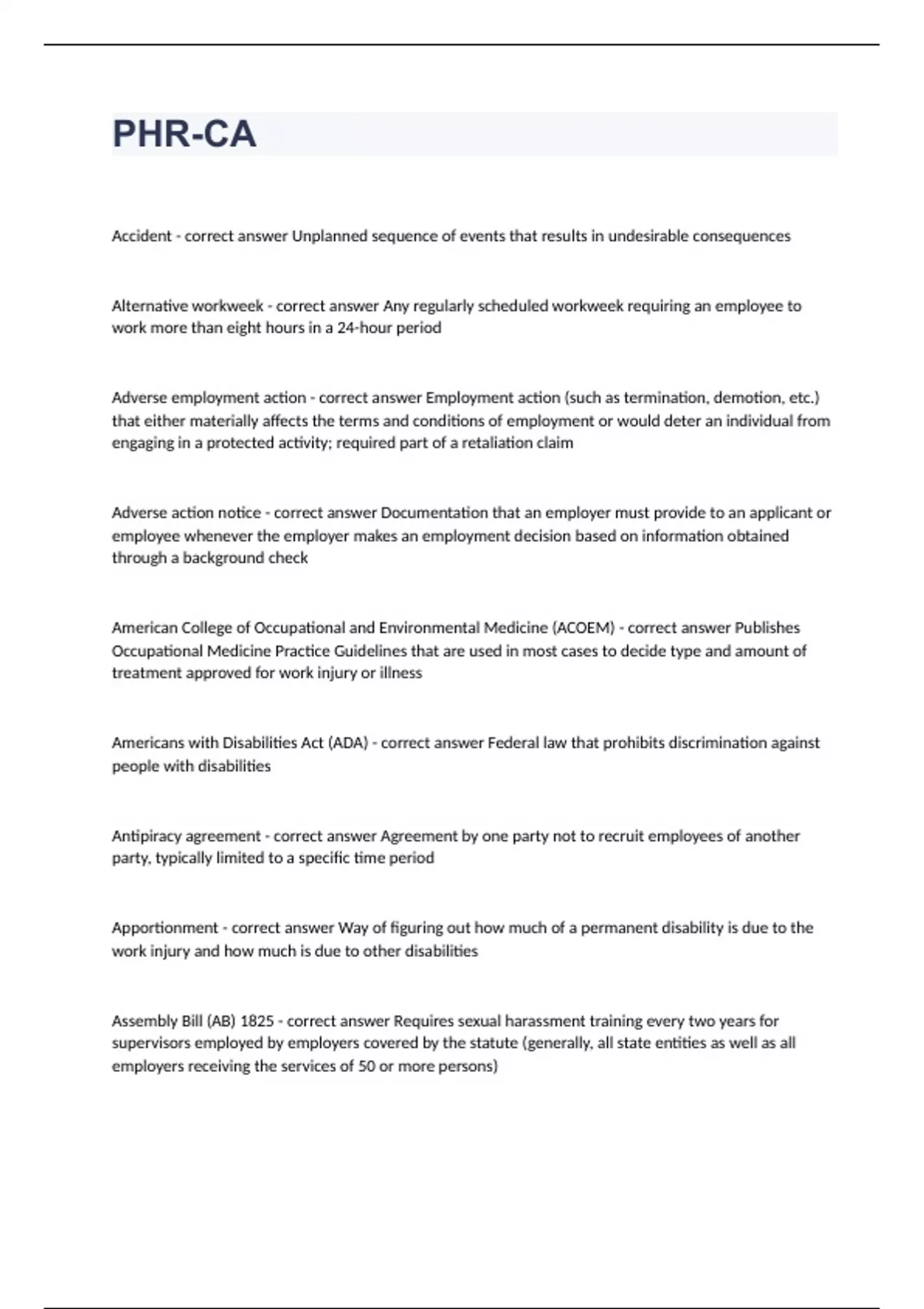 PHR-CA

Accident - correct answer Unplanned sequence of events that results in undesirable consequences

Alternative workweek - correct answer Any regularly scheduled workweek requiring an employee to work more than eight hours in a 24-hour period

Adverse employment action - correct answer Employment action (such as termination, demotion, etc.) that either materially affects the terms and conditions of employment or would deter an individual from engaging in a protected activity; required part of a retaliation claim

Adverse action notice - correct answer Documentation that an employer must provide to an applicant or employee whenever the employer makes an employment decision based on information obtained through a background check

American College of Occupational and Environmental Medicine (ACOEM) - correct answer Publishes Occupational Medicine Practice Guidelines that are used in most cases to decide type and amount of treatment approved for work injury or illness

Americans with Disabilities Act (ADA) - correct answer Federal law that prohibits discrimination against people with disabilities

Antipiracy agreement - correct answer Agreement by one party not to recruit employees of another party, typically limited to a specific time period

Apportionment - correct answer Way of figuring out how much of a permanent disability is due to the work injury and how much is due to other disabilities

Assembly Bill (AB) 1825 - correct answer Requires sexual harassment training every two years for supervisors employed by employers covered by the statute (generally, all state entities as well as all employers receiving the services of 50 or more persons)